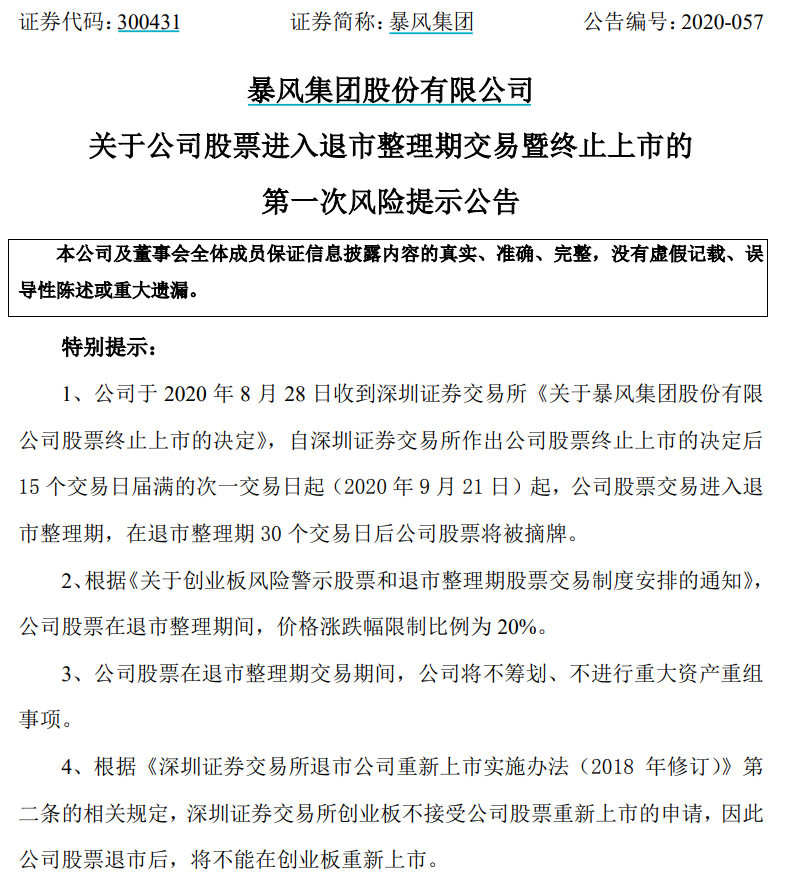 证券代码：300431　　　　证券简称：暴风集团　　　　公告编号：2020-057

暴风集团股份有限公司

关于公司股票进入退市整理期交易暨终止上市的

第一次风险提示公告

本公司及董事会全体成员保证信息披露内容的真实、准确、完整，没有虚假记载、误导性陈述或重大遗漏。

特别提示：

1、公司于 2020 年 8 月 28 日收到深圳证券交易所《关于暴风集团股份有限公司股票终止上市的决定》，自深圳证券交易所作出公司股票终止上市的决定后 15 个交易日届满的次一交易日起（2020 年 9 月 21 日）起，公司股票交易进入退市整理期，在退市整理期 30 个交易日后公司股票将被摘牌。

2、根据《关于创业板风险警示股票和退市整理期股票交易制度安排的通知》，公司股票在退市整理期间，价格涨跌幅限制比例为 20%。

3、公司股票在退市整理期交易期间，公司将不筹划、不进行重大资产重组事项。

4、根据《深圳证券交易所退市公司重新上市实施办法（2018 年修订）》第二条的相关规定，深圳证券交易所创业板不接受公司股票重新上市的申请，因此公司股票退市后，将不能在创业板重新上市。